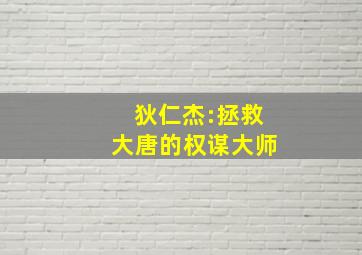 狄仁杰:拯救
大唐的权谋大师